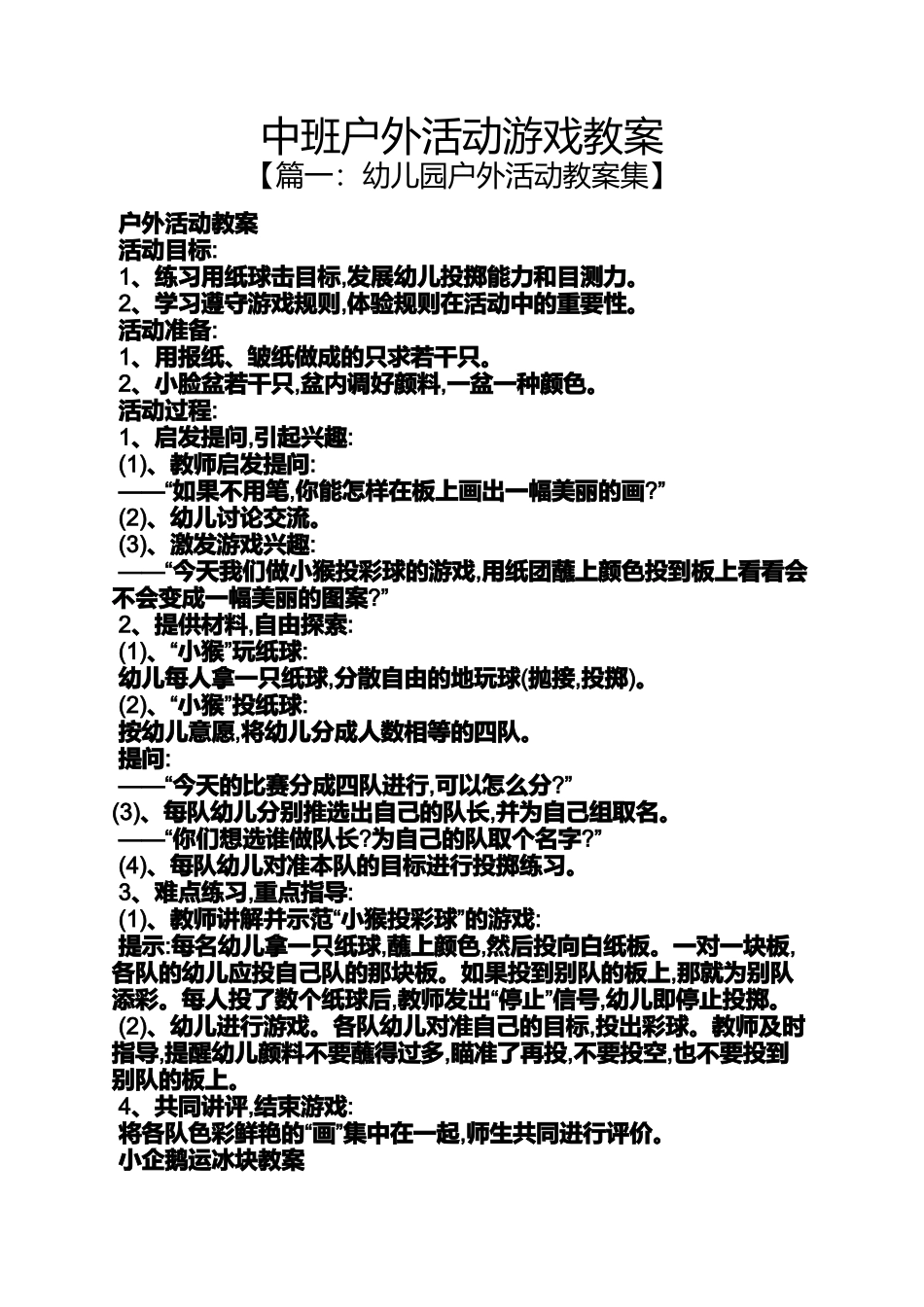 中班户外活动游戏教案
【篇一：幼儿园户外活动教案集】

户外活动教案
活动目标:
1、练习用纸球击目标,发展幼儿投掷能力和目测力。
2、学习遵守游戏规则,体验规则在活动中的重要性。
活动准备:
1、用报纸、皱纸做成的只求若干只。
2、小脸盆若干只,盆内调好颜料,一盆一种颜色。
活动过程:
1、启发提问,引起兴趣:
(1)、教师启发提问:
——“如果不用笔,你能怎样在板上画出一幅美丽的画?”
(2)、幼儿讨论交流。
(3)、激发游戏兴趣:
——“今天我们做小猴投彩球的游戏,用纸团蘸上颜色投到板上看看会不会变成一幅美丽的图案?”
2、提供材料,自由探索:
(1)、“小猴”玩纸球:
幼儿每人拿一只纸球,分散自由的地玩球(抛接,投掷)。
(2)、“小猴”投纸球:
按幼儿意愿,将幼儿分成人数相等的四队。
提问:
——“今天的比赛分成四队进行,可以怎么分?”
(3)、每队幼儿分别推选出自己的队长,并为自己组取名。
——“你们想选谁做队长?为自己的队取个名字?”
(4)、每队幼儿对准本队的目标进行投掷练习。
3、难点练习,重点指导:
(1)、教师讲解并示范“小猴投彩球”的游戏:
提示:每名幼儿拿一只纸球,蘸上颜色,然后投向白纸板。一对一块板,各队的幼儿应投自己队的那块板。如果投到别队的板上,那就为别队添彩。每人投了数个纸球后,教师发出“停止”信号,幼儿即停止投掷。
(2)、幼儿进行游戏。各队幼儿对准自己的目标,投出彩球。教师及时指导,提醒幼儿颜料不要蘸得过多,瞄准了再投,不要投空,也不要投到别队的板上。
4、共同讲评,结束游戏:
将各队色彩鲜艳的“画”集中在一起,师生共同进行评价。
小企鹅运冰块教案